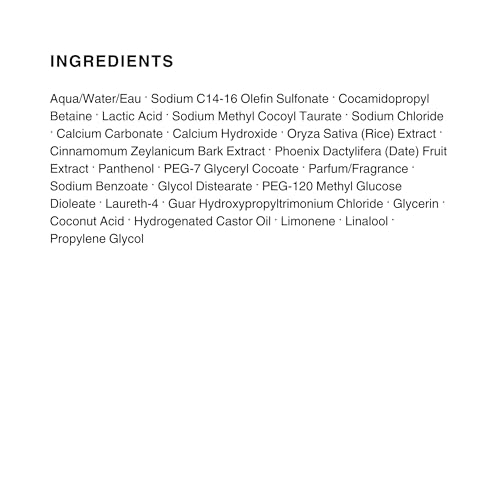 INGREDIENTS

Aqua/Water/Eau · Sodium C14-16 Olefin Sulfonate · Cocamidopropyl Betaine · Lactic Acid · Sodium Methyl Cocoyl Taurate · Sodium Chloride · Calcium Carbonate · Calcium Hydroxide · Oryza Sativa (Rice) Extract · Cinnamomum Zeylanicum Bark Extract · Phoenix Dactylifera (Date) Fruit Extract · Panthenol · PEG-7 Glyceryl Cocoate · Parfum/Fragrance · Sodium Benzoate · Glycol Distearate · PEG-120 Methyl Glucose Dioleate · Laureth-4 · Guar Hydroxypropyltrimonium Chloride · Glycerin · Coconut Acid · Hydrogenated Castor Oil · Limonene · Linalool · Propylene Glycol